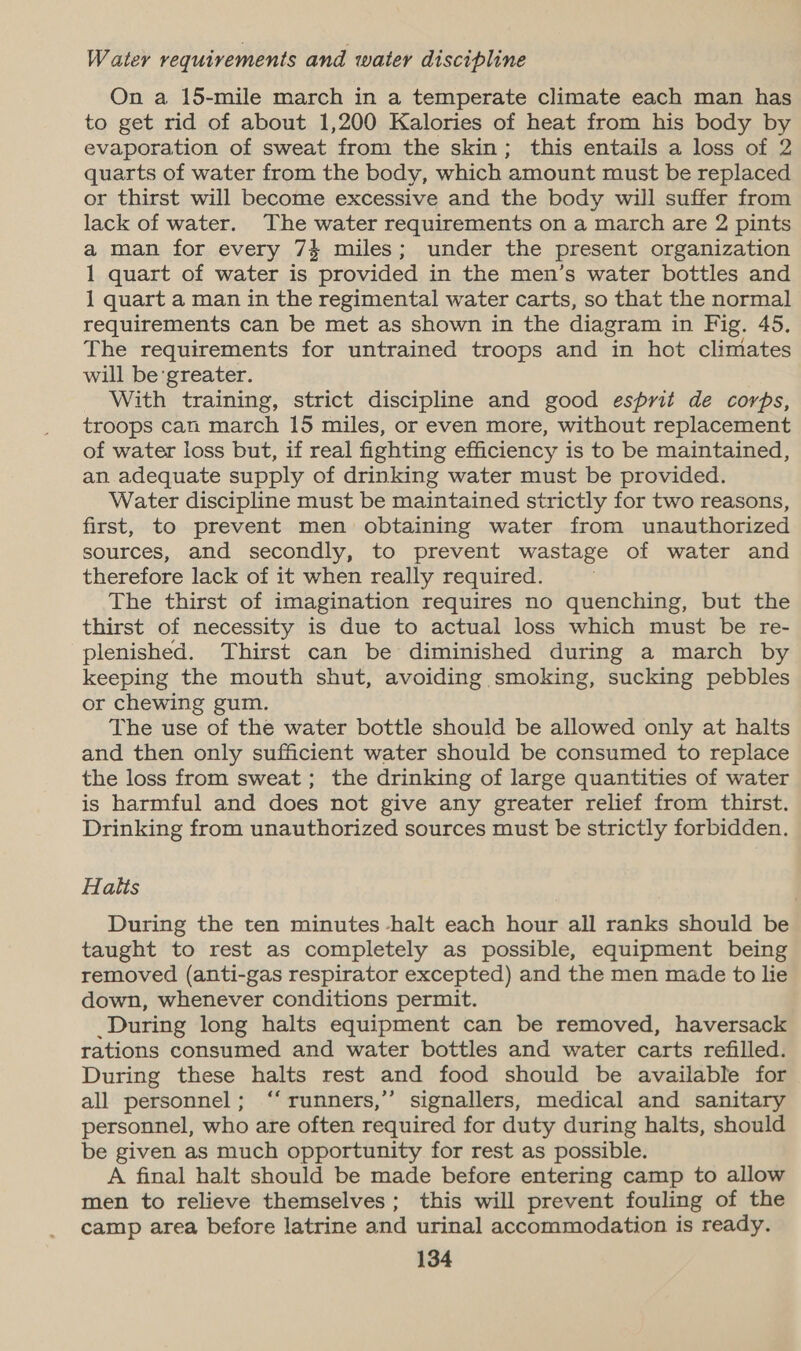 Water requirements and water discipline

On a 15-mile march in a temperate climate each man has to get rid of about 1,200 Kalories of heat from his body by evaporation of sweat from the skin; this entails a loss of 2 quarts of water from the body, which amount must be replaced or thirst will become excessive and the body will suffer from lack of water. The water requirements on a march are 2 pints a man for every $7\frac{1}{2}$ miles; under the present organization 1 quart of water is provided in the men's water bottles and 1 quart a man in the regimental water carts, so that the normal requirements can be met as shown in the diagram in Fig. 45. The requirements for untrained troops and in hot climates will be greater.

With training, strict discipline and good esprit de corps, troops can march 15 miles, or even more, without replacement of water loss but, if real fighting efficiency is to be maintained, an adequate supply of drinking water must be provided.

Water discipline must be maintained strictly for two reasons, first, to prevent men obtaining water from unauthorized sources, and secondly, to prevent wastage of water and therefore lack of it when really required.

The thirst of imagination requires no quenching, but the thirst of necessity is due to actual loss which must be replenished. Thirst can be diminished during a march by keeping the mouth shut, avoiding smoking, sucking pebbles or chewing gum.

The use of the water bottle should be allowed only at halts and then only sufficient water should be consumed to replace the loss from sweat; the drinking of large quantities of water is harmful and does not give any greater relief from thirst. Drinking from unauthorized sources must be strictly forbidden.

Halts

During the ten minutes halt each hour all ranks should be taught to rest as completely as possible, equipment being removed (anti-gas respirator excepted) and the men made to lie down, whenever conditions permit.

During long halts equipment can be removed, haversack rations consumed and water bottles and water carts refilled. During these halts rest and food should be available for all personnel; "runners," signallers, medical and sanitary personnel, who are often required for duty during halts, should be given as much opportunity for rest as possible.

A final halt should be made before entering camp to allow men to relieve themselves; this will prevent fouling of the camp area before latrine and urinal accommodation is ready.

134